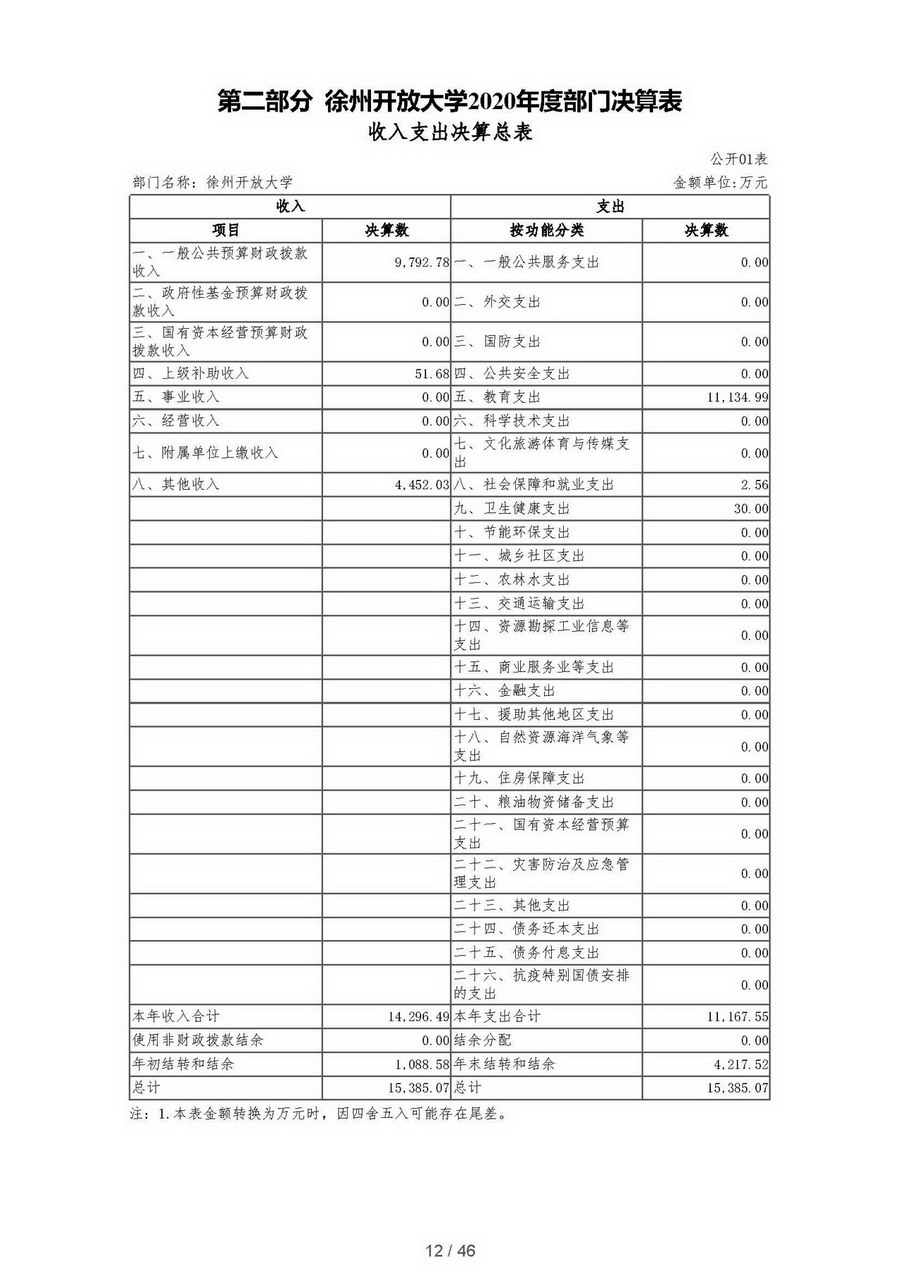 第二部分 徐州开放大学2020年度部门决算表
收入支出决算总表

公开01表

部门名称：徐州开放大学　　金额单位：万元

| 收入 | | 支出 | |
|---|---|---|---|
| 项目 | 决算数 | 按功能分类 | 决算数 |
| 一、一般公共预算财政拨款收入 | 9,792.78 | 一、一般公共服务支出 | 0.00 |
| 二、政府性基金预算财政拨款收入 | 0.00 | 二、外交支出 | 0.00 |
| 三、国有资本经营预算财政拨款收入 | 0.00 | 三、国防支出 | 0.00 |
| 四、上级补助收入 | 51.68 | 四、公共安全支出 | 0.00 |
| 五、事业收入 | 0.00 | 五、教育支出 | 11,134.99 |
| 六、经营收入 | 0.00 | 六、科学技术支出 | 0.00 |
| 七、附属单位上缴收入 | 0.00 | 七、文化旅游体育与传媒支出 | 0.00 |
| 八、其他收入 | 4,452.03 | 八、社会保障和就业支出 | 2.56 |
| | | 九、卫生健康支出 | 30.00 |
| | | 十、节能环保支出 | 0.00 |
| | | 十一、城乡社区支出 | 0.00 |
| | | 十二、农林水支出 | 0.00 |
| | | 十三、交通运输支出 | 0.00 |
| | | 十四、资源勘探工业信息等支出 | 0.00 |
| | | 十五、商业服务业等支出 | 0.00 |
| | | 十六、金融支出 | 0.00 |
| | | 十七、援助其他地区支出 | 0.00 |
| | | 十八、自然资源海洋气象等支出 | 0.00 |
| | | 十九、住房保障支出 | 0.00 |
| | | 二十、粮油物资储备支出 | 0.00 |
| | | 二十一、国有资本经营预算支出 | 0.00 |
| | | 二十二、灾害防治及应急管理支出 | 0.00 |
| | | 二十三、其他支出 | 0.00 |
| | | 二十四、债务还本支出 | 0.00 |
| | | 二十五、债务付息支出 | 0.00 |
| | | 二十六、抗疫特别国债安排的支出 | 0.00 |
| 本年收入合计 | 14,296.49 | 本年支出合计 | 11,167.55 |
| 使用非财政拨款结余 | 0.00 | 结余分配 | 0.00 |
| 年初结转和结余 | 1,088.58 | 年末结转和结余 | 4,217.52 |
| 总计 | 15,385.07 | 总计 | 15,385.07 |

注：1.本表金额转换为万元时，因四舍五入可能存在尾差。

12 / 46